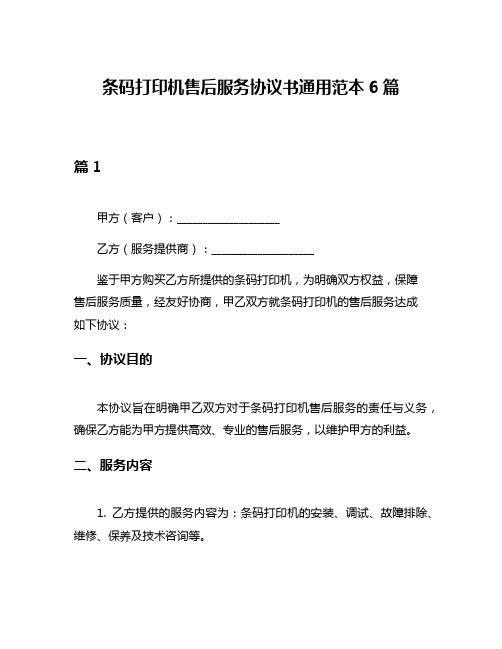 条码打印机售后服务协议书通用范本 6 篇

篇 1

甲方（客户）：__________________

乙方（服务提供商）：__________________

鉴于甲方购买乙方所提供的条码打印机，为明确双方权益，保障售后服务质量，经友好协商，甲乙双方就条码打印机的售后服务达成如下协议：

一、协议目的

本协议旨在明确甲乙双方对于条码打印机售后服务的责任与义务，确保乙方能为甲方提供高效、专业的售后服务，以维护甲方的利益。

二、服务内容

1. 乙方提供的服务内容为：条码打印机的安装、调试、故障排除、维修、保养及技术咨询等。